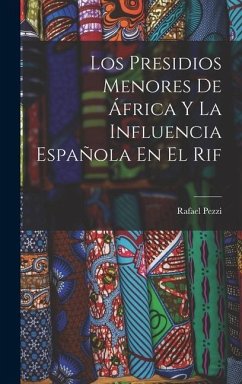 Los Presidios Menores De África Y La Influencia Española En El Rif

Rafael Pezzi